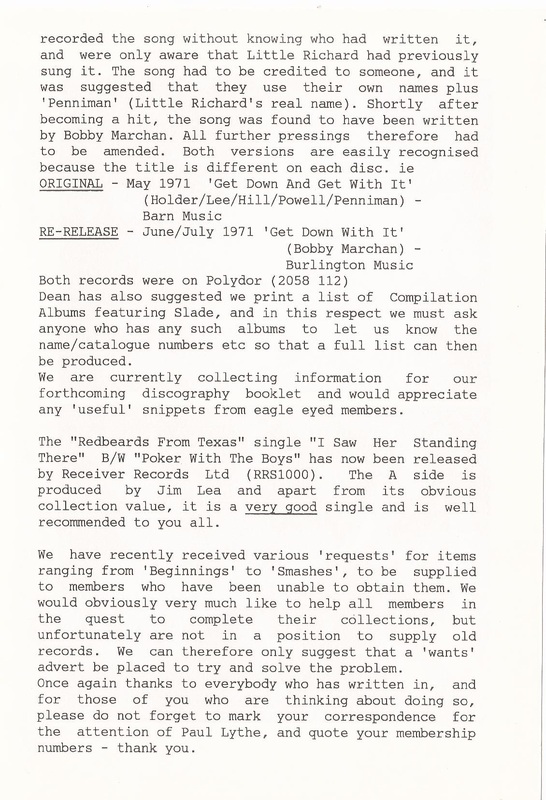 recorded the song without knowing who had written it, and were only aware that Little Richard had previously sung it. The song had to be credited to someone, and it was suggested that they use their own names plus 'Penniman' (Little Richard's real name). Shortly after becoming a hit, the song was found to have been written by Bobby Marchan. All further pressings therefore had to be amended. Both versions are easily recognised because the title is different on each disc. ie
ORIGINAL - May 1971 'Get Down And Get With It'
(Holder/Lee/Hill/Powell/Penniman) -
Barn Music
RE-RELEASE - June/July 1971 'Get Down With It'
(Bobby Marchan) -
Burlington Music
Both records were on Polydor (2058 112)
Dean has also suggested we print a list of Compilation Albums featuring Slade, and in this respect we must ask anyone who has any such albums to let us know the name/catalogue numbers etc so that a full list can then be produced.
We are currently collecting information for our forthcoming discography booklet and would appreciate any 'useful' snippets from eagle eyed members.

The "Redbeards From Texas" single "I Saw Her Standing There" B/W "Poker With The Boys" has now been released by Receiver Records Ltd (RRS1000). The A side is produced by Jim Lea and apart from its obvious collection value, it is a very good single and is well recommended to you all.

We have recently received various 'requests' for items ranging from 'Beginnings' to 'Smashes', to be supplied to members who have been unable to obtain them. We would obviously very much like to help all members in the quest to complete their collections, but unfortunately are not in a position to supply old records. We can therefore only suggest that a 'wants' advert be placed to try and solve the problem.
Once again thanks to everybody who has written in, and for those of you who are thinking about doing so, please do not forget to mark your correspondence for the attention of Paul Lythe, and quote your membership numbers - thank you.